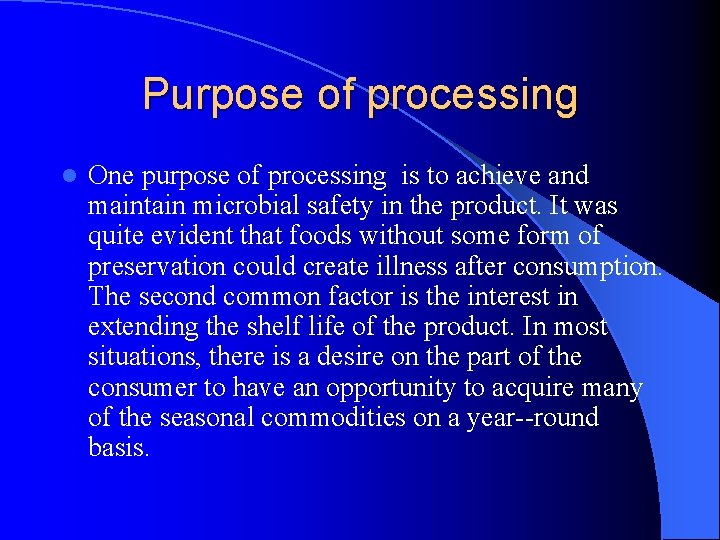 Purpose of processing

One purpose of processing is to achieve and maintain microbial safety in the product. It was quite evident that foods without some form of preservation could create illness after consumption. The second common factor is the interest in extending the shelf life of the product. In most situations, there is a desire on the part of the consumer to have an opportunity to acquire many of the seasonal commodities on a year--round basis.